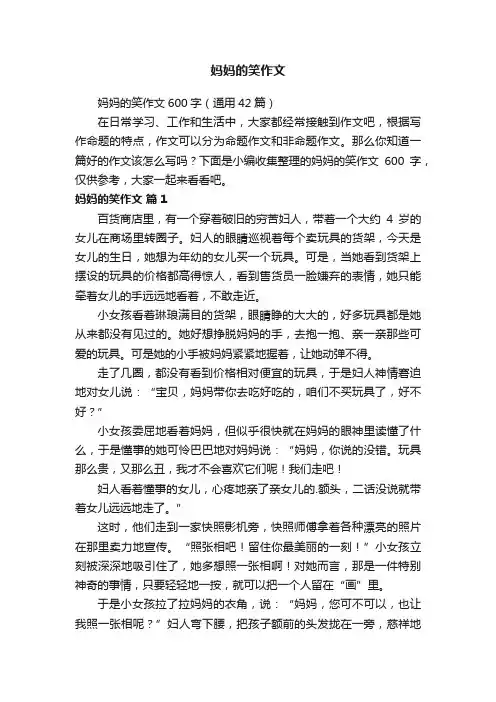 妈妈的笑作文

妈妈的笑作文 600 字（通用 42 篇）

在日常学习、工作和生活中，大家都经常接触到作文吧，根据写作命题的特点，作文可以分为命题作文和非命题作文。那么你知道一篇好的作文该怎么写吗？下面是小编收集整理的妈妈的笑作文 600 字，仅供参考，大家一起来看看吧。

妈妈的笑作文 篇 1

百货商店里，有一个穿着破旧的穷苦妇人，带着一个大约 4 岁的女儿在商场里转圈子。妇人的眼睛巡视着每个卖玩具的货架，今天是女儿的生日，她想为年幼的女儿买一个玩具。可是，当她看到货架上摆设的玩具的价格都高得惊人，看到售货员一脸嫌弃的表情，她只能牵着女儿的手远远地看着，不敢走近。

小女孩看着琳琅满目的货架，眼睛睁的大大的，好多玩具都是她从来都没有见过的。她好想挣脱妈妈的手，去抱一抱、亲一亲那些可爱的玩具。可是她的小手被妈妈紧紧地握着，让她动弹不得。

走了几圈，都没有看到价格相对便宜的玩具，于是妇人神情窘迫地对女儿说：“宝贝，妈妈带你去吃好吃的，咱们不买玩具了，好不好？”

小女孩委屈地看着妈妈，但似乎很快就在妈妈的眼神里读懂了什么，于是懂事的她可怜巴巴地对妈妈说：“妈妈，你说的没错。玩具那么贵，又那么丑，我才不会喜欢它们呢！我们走吧！

妇人看着懂事的女儿，心疼地亲了亲女儿的.额头，二话没说就带着女儿远远地走了。”

这时，他们走到一家快照影机旁，快照师傅拿着各种漂亮的照片在那里卖力地宣传。“照张相吧！留住你最美丽的一刻！”小女孩立刻被深深地吸引住了，她多想照一张相啊！对她而言，那是一件特别神奇的事情，只要轻轻地一按，就可以把一个人留在“画”里。

于是小女孩拉了拉妈妈的衣角，说：“妈妈，您可不可以，也让我照一张相呢？”妇人弯下腰，把孩子额前的头发拢在一旁，慈祥地